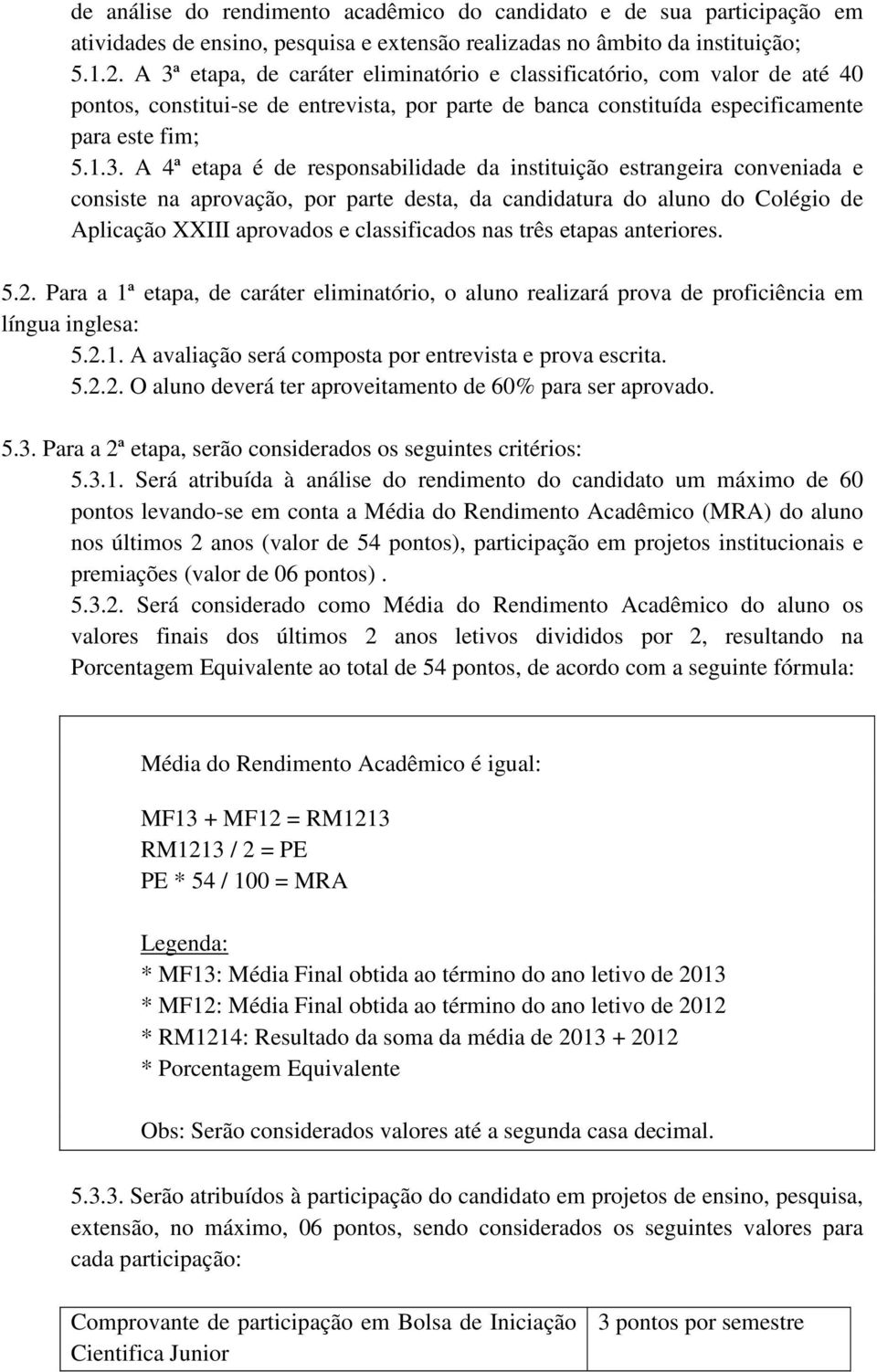 de análise do rendimento acadêmico do candidato e de sua participação em atividades de ensino, pesquisa e extensão realizadas no âmbito da instituição;
5.1.2. A 3ª etapa, de caráter eliminatório e classificatório, com valor de até 40 pontos, constitui-se de entrevista, por parte de banca constituída especificamente para este fim;
5.1.3. A 4ª etapa é de responsabilidade da instituição estrangeira conveniada e consiste na aprovação, por parte desta, da candidatura do aluno do Colégio de Aplicação XXIII aprovados e classificados nas três etapas anteriores.

5.2. Para a 1ª etapa, de caráter eliminatório, o aluno realizará prova de proficiência em língua inglesa:
5.2.1. A avaliação será composta por entrevista e prova escrita.
5.2.2. O aluno deverá ter aproveitamento de 60% para ser aprovado.

5.3. Para a 2ª etapa, serão considerados os seguintes critérios:
5.3.1. Será atribuída à análise do rendimento do candidato um máximo de 60 pontos levando-se em conta a Média do Rendimento Acadêmico (MRA) do aluno nos últimos 2 anos (valor de 54 pontos), participação em projetos institucionais e premiações (valor de 06 pontos) .
5.3.2. Será considerado como Média do Rendimento Acadêmico do aluno os valores finais dos últimos 2 anos letivos divididos por 2, resultando na Porcentagem Equivalente ao total de 54 pontos, de acordo com a seguinte fórmula:

Média do Rendimento Acadêmico é igual:

MF13 + MF12 = RM1213
RM1213 / 2 = PE
PE * 54 / 100 = MRA

Legenda:
* MF13: Média Final obtida ao término do ano letivo de 2013
* MF12: Média Final obtida ao término do ano letivo de 2012
* RM1214: Resultado da soma da média de 2013 + 2012
* Porcentagem Equivalente

Obs: Serão considerados valores até a segunda casa decimal.

5.3.3. Serão atribuídos à participação do candidato em projetos de ensino, pesquisa, extensão, no máximo, 06 pontos, sendo considerados os seguintes valores para cada participação:

| Comprovante de participação em Bolsa de Iniciação Cientifica Junior | 3 pontos por semestre |
|---|---|